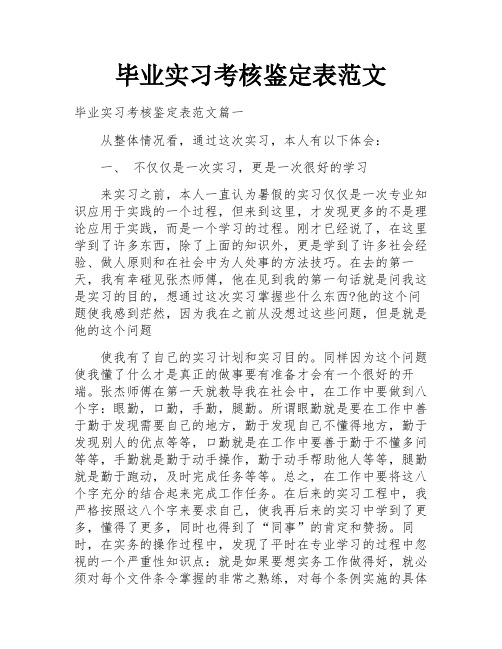 毕业实习考核鉴定表范文

毕业实习考核鉴定表范文篇一

从整体情况看，通过这次实习，本人有以下体会：

一、 不仅仅是一次实习，更是一次很好的学习

来实习之前，本人一直认为暑假的实习仅仅是一次专业知识应用于实践的一个过程，但来到这里，才发现更多的不是理论应用于实践，而是一个学习的过程。刚才已经说了，在这里学到了许多东西，除了上面的知识外，更是学到了许多社会经验、做人原则和在社会中为人处事的方法技巧。在去的第一天，我有幸碰见张杰师傅，他在见到我的第一句话就是问我这是实习的目的，想通过这次实习掌握些什么东西?他的这个问题使我感到茫然，因为我在之前从没想过这些问题，但是就是他的这个问题

使我有了自己的实习计划和实习目的。同样因为这个问题使我懂了什么才是真正的做事要有准备才会有一个很好的开端。张杰师傅在第一天就教导我在社会中，在工作中要做到八个字：眼勤，口勤，手勤，腿勤。所谓眼勤就是要在工作中善于勤于发现需要自己的地方，勤于发现自己不懂得地方，勤于发现别人的优点等等，口勤就是在工作中要善于勤于不懂多问等等，手勤就是勤于动手操作，勤于动手帮助他人等等，腿勤就是勤于跑动，及时完成任务等等。总之，在工作中要将这八个字充分的结合起来完成工作任务。在后来的实习工程中，我严格按照这八个字来要求自己，使我再后来的实习中学到了更多，懂得了更多，同时也得到了“同事”的肯定和赞扬。同时，在实务的操作过程中，发现了平时在专业学习的过程中忽视的一个严重性知识点：就是如果要想实务工作做得好，就必须对每个文件条令掌握的非常之熟练，对每个条例实施的具体